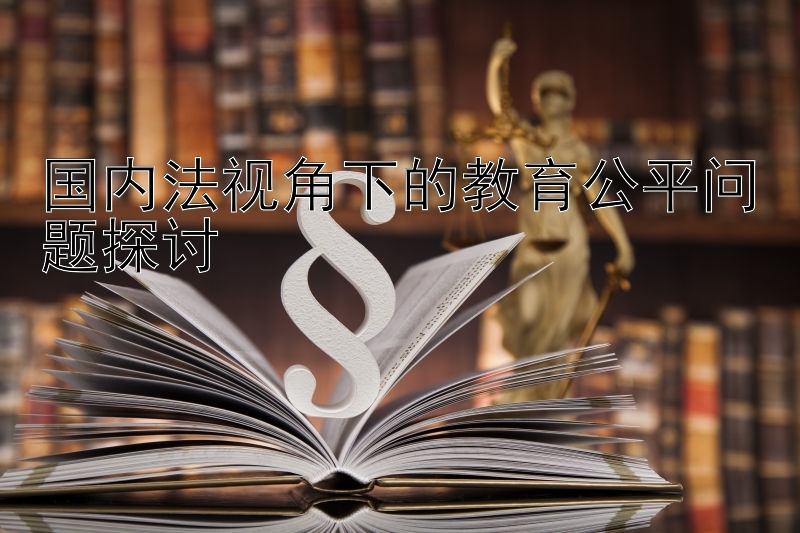 国内法视角下的教育公平问题探讨

§